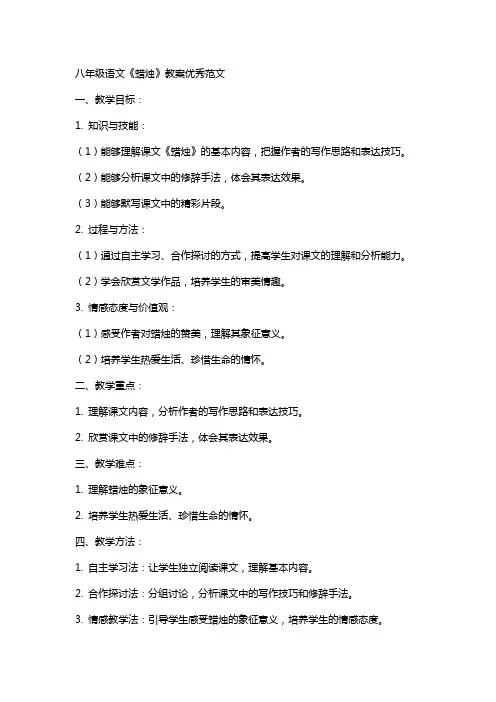 八年级语文《蜡烛》教案优秀范文

一、教学目标：

1. 知识与技能：

（1）能够理解课文《蜡烛》的基本内容，把握作者的写作思路和表达技巧。

（2）能够分析课文中的修辞手法，体会其表达效果。

（3）能够默写课文中的精彩片段。

2. 过程与方法：

（1）通过自主学习、合作探讨的方式，提高学生对课文的理解和分析能力。

（2）学会欣赏文学作品，培养学生的审美情趣。

3. 情感态度与价值观：

（1）感受作者对蜡烛的赞美，理解其象征意义。

（2）培养学生热爱生活、珍惜生命的情怀。

二、教学重点：

1. 理解课文内容，分析作者的写作思路和表达技巧。

2. 欣赏课文中的修辞手法，体会其表达效果。

三、教学难点：

1. 理解蜡烛的象征意义。

2. 培养学生热爱生活、珍惜生命的情怀。

四、教学方法：

1. 自主学习法：让学生独立阅读课文，理解基本内容。

2. 合作探讨法：分组讨论，分析课文中的写作技巧和修辞手法。

3. 情感教学法：引导学生感受蜡烛的象征意义，培养学生的情感态度。